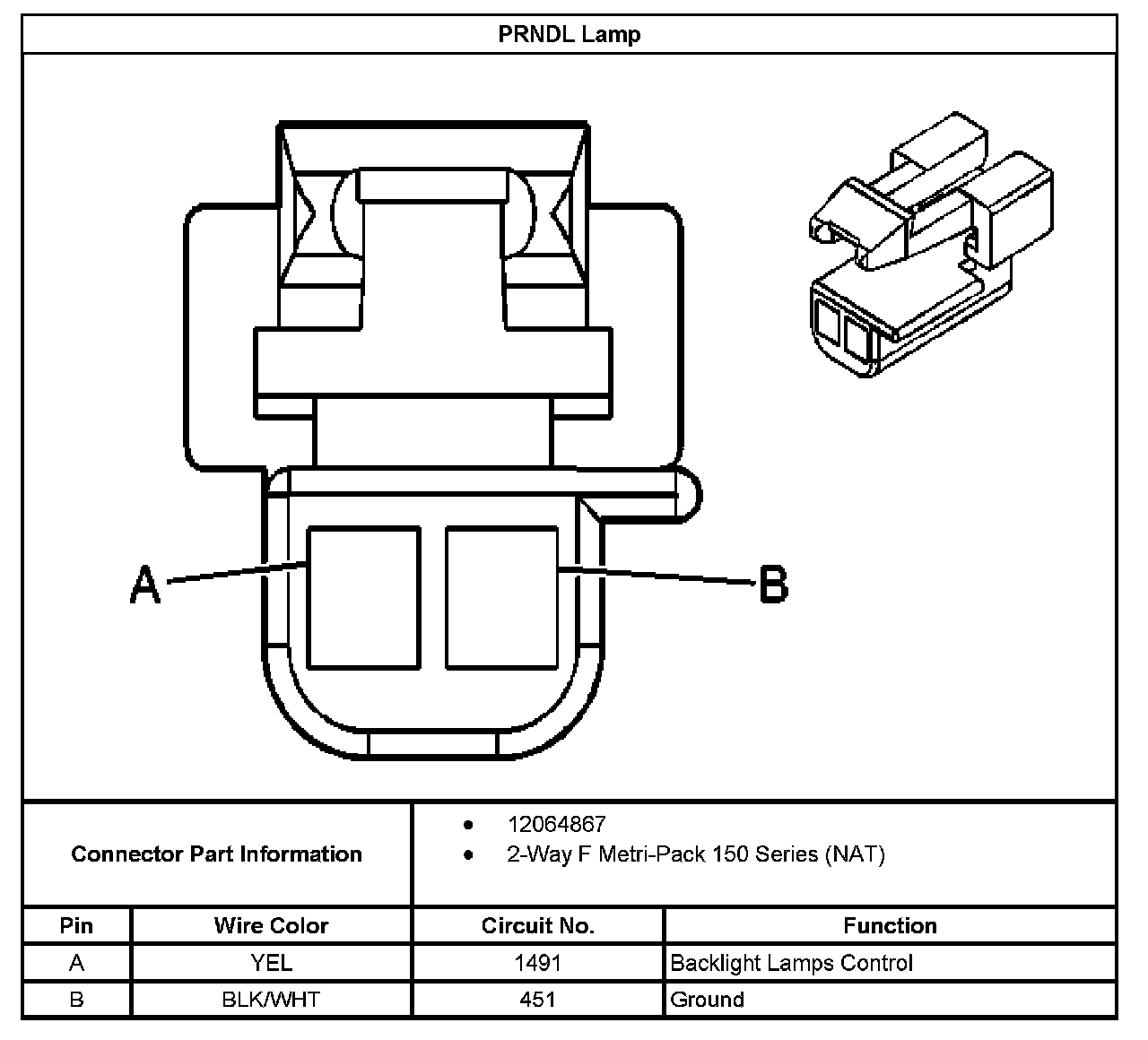 PRNDL Lamp

A

B

Connector Part Information

- 12064867
- 2-Way F Metri-Pack 150 Series (NAT)

| Pin | Wire Color | Circuit No. | Function |
|---|---|---|---|
| A | YEL | 1491 | Backlight Lamps Control |
| B | BLK/WHT | 451 | Ground |